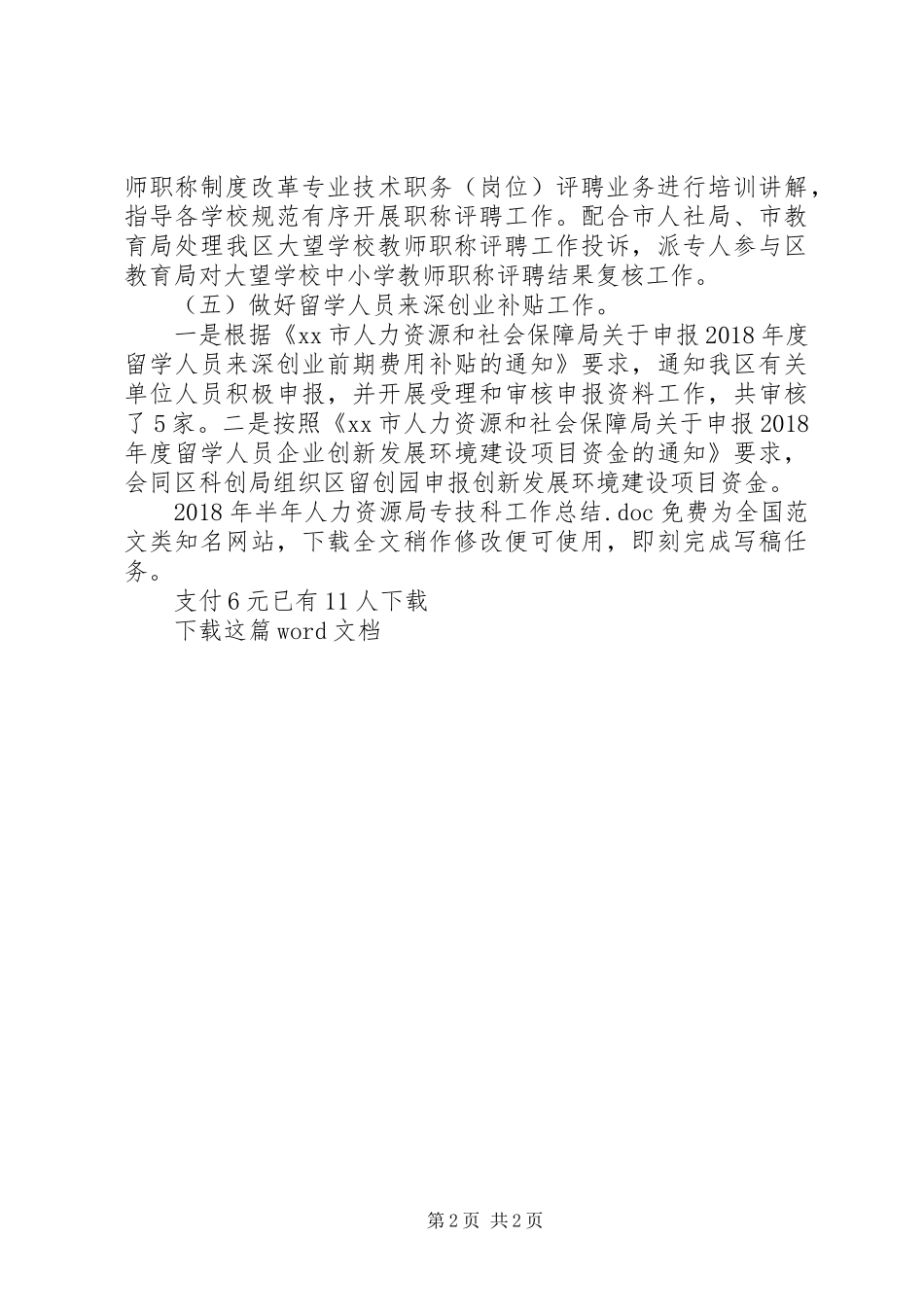 师职称制度改革专业技术职务（岗位）评聘业务进行培训讲解，指导各学校规范有序开展职称评聘工作。配合市人社局、市教育局处理我区大望学校教师职称评聘工作投诉，派专人参与区教育局对大望学校中小学教师职称评聘结果复核工作。

（五）做好留学人员来深创业补贴工作。

一是根据《xx市人力资源和社会保障局关于申报2018年度留学人员来深创业前期费用补贴的通知》要求，通知我区有关单位人员积极申报，并开展受理和审核申报资料工作，共审核了5家。二是按照《xx市人力资源和社会保障局关于申报2018年度留学人员企业创新发展环境建设项目资金的通知》要求，会同区科创局组织区留创园申报创新发展环境建设项目资金。

2018年半年人力资源局专技科工作总结.doc免费为全国范文类知名网站，下载全文稍作修改便可使用，即刻完成写稿任务。

支付6元已有11人下载

下载这篇word文档

第2页 共2页